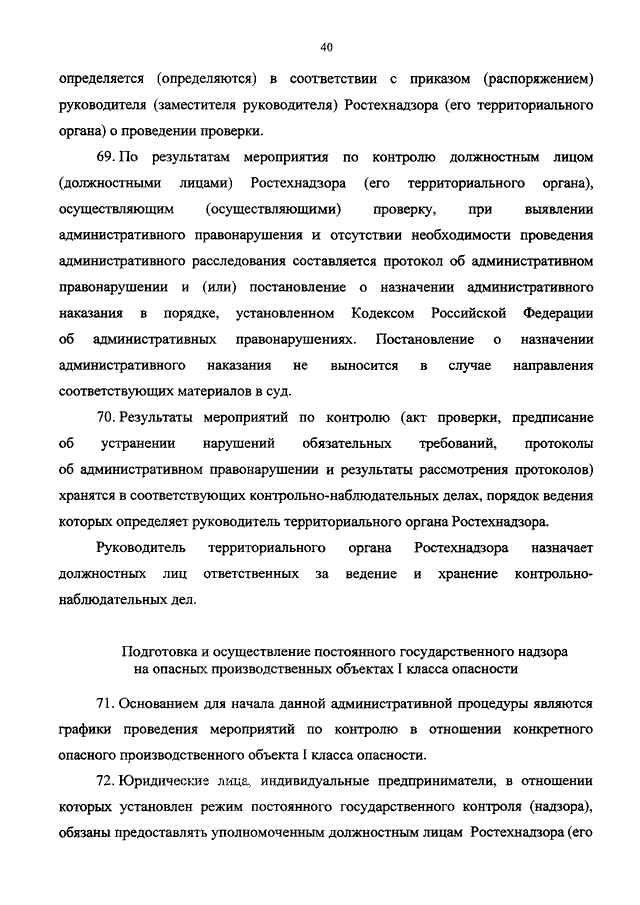 40

определяется (определяются) в соответствии с приказом (распоряжением) руководителя (заместителя руководителя) Ростехнадзора (его территориального органа) о проведении проверки.

69. По результатам мероприятия по контролю должностным лицом (должностными лицами) Ростехнадзора (его территориального органа), осуществляющим (осуществляющими) проверку, при выявлении административного правонарушения и отсутствии необходимости проведения административного расследования составляется протокол об административном правонарушении и (или) постановление о назначении административного наказания в порядке, установленном Кодексом Российской Федерации об административных правонарушениях. Постановление о назначении административного наказания не выносится в случае направления соответствующих материалов в суд.

70. Результаты мероприятий по контролю (акт проверки, предписание об устранении нарушений обязательных требований, протоколы об административном правонарушении и результаты рассмотрения протоколов) хранятся в соответствующих контрольно-наблюдательных делах, порядок ведения которых определяет руководитель территориального органа Ростехнадзора.

Руководитель территориального органа Ростехнадзора назначает должностных лиц ответственных за ведение и хранение контрольно-наблюдательных дел.

Подготовка и осуществление постоянного государственного надзора на опасных производственных объектах I класса опасности

71. Основанием для начала данной административной процедуры являются графики проведения мероприятий по контролю в отношении конкретного опасного производственного объекта I класса опасности.

72. Юридические лица, индивидуальные предприниматели, в отношении которых установлен режим постоянного государственного контроля (надзора), обязаны предоставлять уполномоченным должностным лицам Ростехнадзора (его